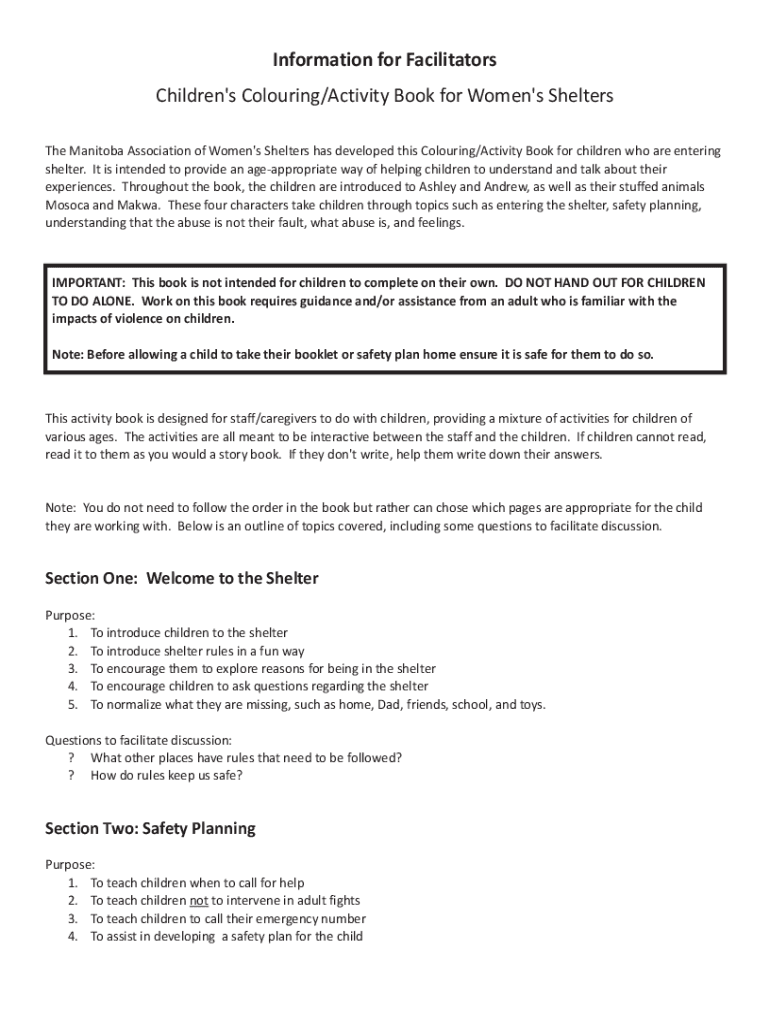 Information for Facilitators

Children's Colouring/Activity Book for Women's Shelters

The Manitoba Association of Women's Shelters has developed this Colouring/Activity Book for children who are entering shelter. It is intended to provide an age-appropriate way of helping children to understand and talk about their experiences. Throughout the book, the children are introduced to Ashley and Andrew, as well as their stuffed animals Mosoca and Makwa. These four characters take children through topics such as entering the shelter, safety planning, understanding that the abuse is not their fault, what abuse is, and feelings.

IMPORTANT: This book is not intended for children to complete on their own. DO NOT HAND OUT FOR CHILDREN TO DO ALONE. Work on this book requires guidance and/or assistance from an adult who is familiar with the impacts of violence on children.

Note: Before allowing a child to take their booklet or safety plan home ensure it is safe for them to do so.

This activity book is designed for staff/caregivers to do with children, providing a mixture of activities for children of various ages. The activities are all meant to be interactive between the staff and the children. If children cannot read, read it to them as you would a story book. If they don't write, help them write down their answers.

Note: You do not need to follow the order in the book but rather can chose which pages are appropriate for the child they are working with. Below is an outline of topics covered, including some questions to facilitate discussion.

Section One: Welcome to the Shelter

Purpose:
1. To introduce children to the shelter
2. To introduce shelter rules in a fun way
3. To encourage them to explore reasons for being in the shelter
4. To encourage children to ask questions regarding the shelter
5. To normalize what they are missing, such as home, Dad, friends, school, and toys.

Questions to facilitate discussion:
? What other places have rules that need to be followed?
? How do rules keep us safe?

Section Two: Safety Planning

Purpose:
1. To teach children when to call for help
2. To teach children not to intervene in adult fights
3. To teach children to call their emergency number
4. To assist in developing a safety plan for the child